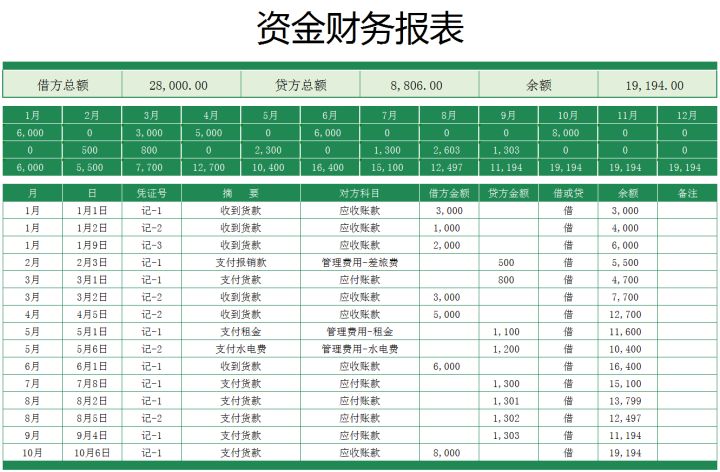 资金财务报表

| 借方总额 | 28,000.00 | 贷方总额 | 8,806.00 | 余额 | 19,194.00 |
|---|---|---|---|---|---|

| 1月 | 2月 | 3月 | 4月 | 5月 | 6月 | 7月 | 8月 | 9月 | 10月 | 11月 | 12月 |
|---|---|---|---|---|---|---|---|---|---|---|---|
| 6,000 | 0 | 3,000 | 5,000 | 0 | 6,000 | 0 | 0 | 0 | 8,000 | 0 | 0 |
| 0 | 500 | 800 | 0 | 2,300 | 0 | 1,300 | 2,603 | 1,303 | 0 | 0 | 0 |
| 6,000 | 5,500 | 7,700 | 12,700 | 10,400 | 16,400 | 15,100 | 12,497 | 11,194 | 19,194 | 19,194 | 19,194 |

| 月 | 日 | 凭证号 | 摘　要 | 对方科目 | 借方金额 | 贷方金额 | 借或贷 | 余额 | 备注 |
|---|---|---|---|---|---|---|---|---|---|
| 1月 | 1月1日 | 记-1 | 收到货款 | 应收账款 | 3,000 | | 借 | 3,000 | |
| 1月 | 1月2日 | 记-2 | 收到货款 | 应收账款 | 1,000 | | 借 | 4,000 | |
| 1月 | 1月9日 | 记-3 | 收到货款 | 应收账款 | 2,000 | | 借 | 6,000 | |
| 2月 | 2月3日 | 记-1 | 支付报销款 | 管理费用-差旅费 | | 500 | 借 | 5,500 | |
| 3月 | 3月1日 | 记-1 | 支付货款 | 应付账款 | | 800 | 借 | 4,700 | |
| 3月 | 3月2日 | 记-2 | 收到货款 | 应收账款 | 3,000 | | 借 | 7,700 | |
| 4月 | 4月5日 | 记-2 | 收到货款 | 应收账款 | 5,000 | | 借 | 12,700 | |
| 5月 | 5月1日 | 记-1 | 支付租金 | 管理费用-租金 | | 1,100 | 借 | 11,600 | |
| 5月 | 5月6日 | 记-2 | 支付水电费 | 管理费用-水电费 | | 1,200 | 借 | 10,400 | |
| 6月 | 6月1日 | 记-1 | 收到货款 | 应收账款 | 6,000 | | 借 | 16,400 | |
| 7月 | 7月8日 | 记-1 | 支付货款 | 应付账款 | | 1,300 | 借 | 15,100 | |
| 8月 | 8月2日 | 记-1 | 支付货款 | 应付账款 | | 1,301 | 借 | 13,799 | |
| 8月 | 8月5日 | 记-2 | 支付货款 | 应付账款 | | 1,302 | 借 | 12,497 | |
| 9月 | 9月4日 | 记-1 | 支付货款 | 应付账款 | | 1,303 | 借 | 11,194 | |
| 10月 | 10月6日 | 记-1 | 支付货款 | 应收账款 | 8,000 | | 借 | 19,194 | |